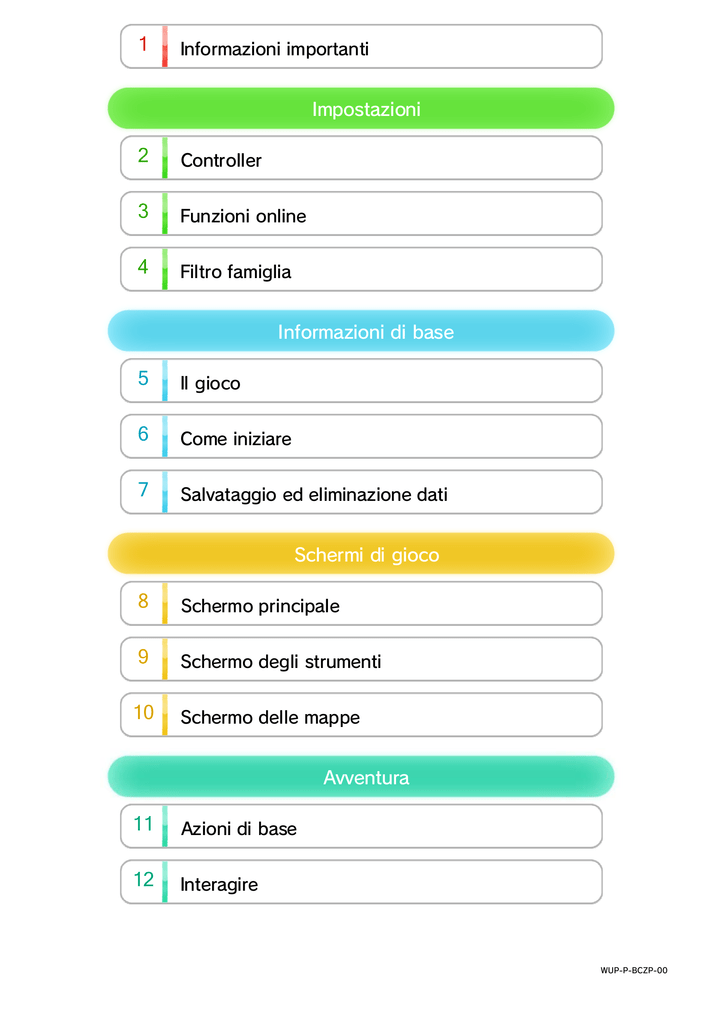 1 Informazioni importanti

Impostazioni

2 Controller

3 Funzioni online

4 Filtro famiglia

Informazioni di base

5 Il gioco

6 Come iniziare

7 Salvataggio ed eliminazione dati

Schermi di gioco

8 Schermo principale

9 Schermo degli strumenti

10 Schermo delle mappe

Avventura

11 Azioni di base

12 Interagire

WUP-P-BCZP-00